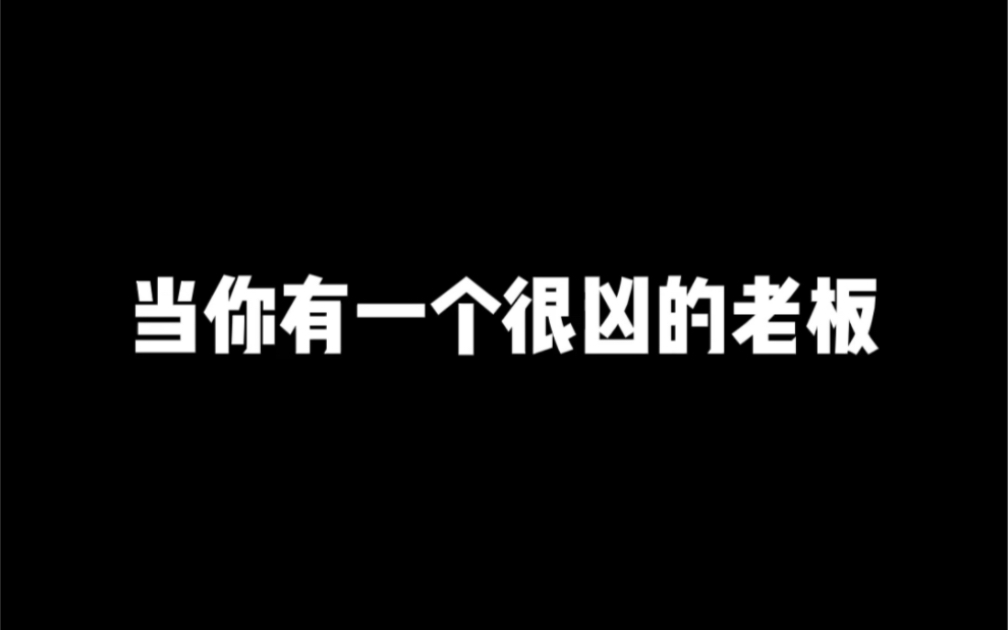 当你有一个很凶的老板